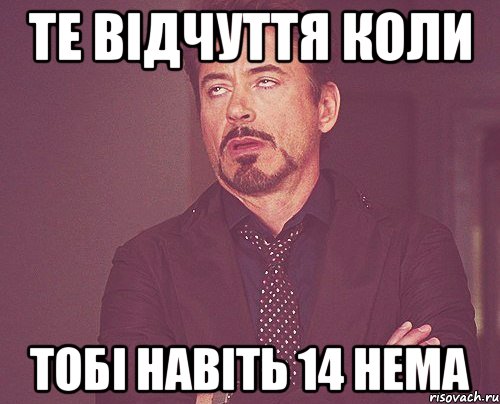 ТЕ ВІДЧУТТЯ КОЛИ

ТОБІ НАВІТЬ 14 НЕМА

risovach.ru